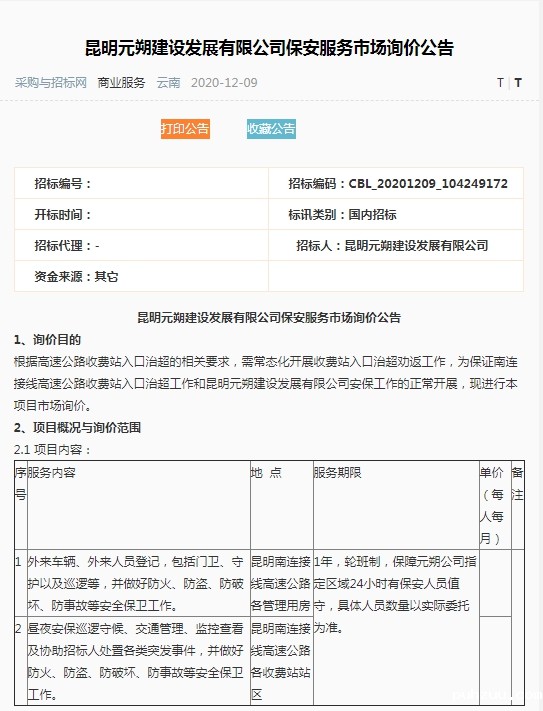 昆明元朔建设发展有限公司保安服务市场询价公告

采购与招标网 商业服务 云南 2020-12-09

T | T

打印公告 收藏公告

| 招标编号： | 招标编码：CBL_20201209_104249172 |
|---|---|
| 开标时间： | 标讯类别：国内招标 |
| 招标代理：- | 招标人：昆明元朔建设发展有限公司 |
| 资金来源：其它 | |

昆明元朔建设发展有限公司保安服务市场询价公告

1、询价目的

根据高速公路收费站入口治超的相关要求，需常态化开展收费站入口治超劝返工作，为保证南连接线高速公路收费站入口治超工作和昆明元朔建设发展有限公司安保工作的正常开展，现进行本项目市场询价。

2、项目概况与询价范围

2.1 项目内容：

| 序号 | 服务内容 | 地 点 | 服务期限 | 单价（每人每月） | 备注 |
|---|---|---|---|---|---|
| 1 | 外来车辆、外来人员登记，包括门卫、守护以及巡逻等，并做好防火、防盗、防破坏、防事故等安全保卫工作。 | 昆明南连接线高速公路各管理用房 | 1年，轮班制，保障元朔公司指定区域24小时有保安人员值守，具体人员数量以实际委托为准。 | | |
| 2 | 昼夜安保巡逻守候、交通管理、监控查看及协助招标人处置各类突发事件，并做好防火、防盗、防破坏、防事故等安全保卫工作。 | 昆明南连接线高速公路各收费站站区 | | | |